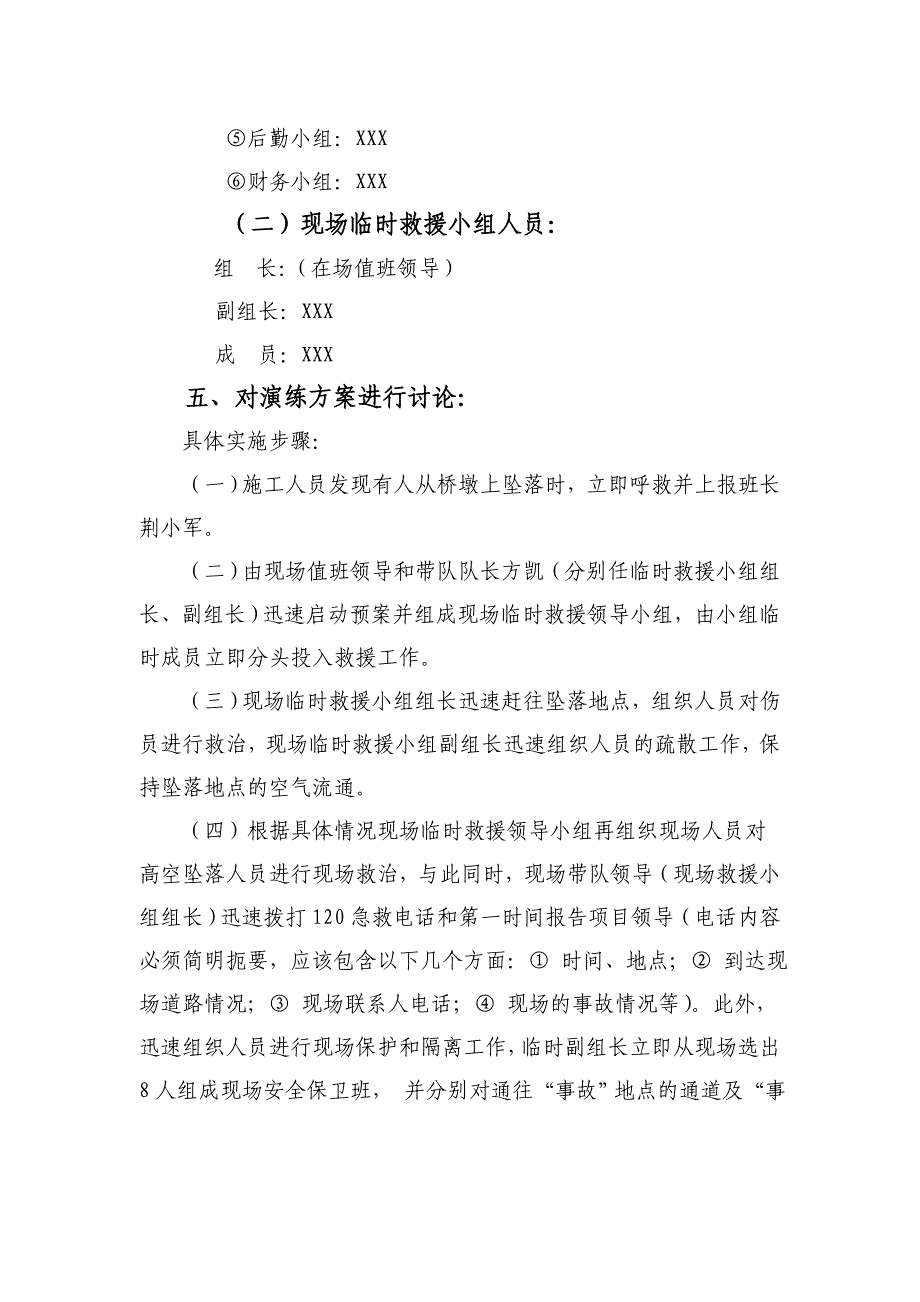 ⑤后勤小组：XXX

⑥财务小组：XXX

（二）现场临时救援小组人员：

组　长：（在场值班领导）

副组长：XXX

成　员：XXX

五、对演练方案进行讨论：

具体实施步骤：

（一）施工人员发现有人从桥墩上坠落时，立即呼救并上报班长荆小军。

（二）由现场值班领导和带队队长方凯（分别任临时救援小组组长、副组长）迅速启动预案并组成现场临时救援领导小组，由小组临时成员立即分头投入救援工作。

（三）现场临时救援小组组长迅速赶往坠落地点，组织人员对伤员进行救治，现场临时救援小组副组长迅速组织人员的疏散工作，保持坠落地点的空气流通。

（四）根据具体情况现场临时救援领导小组再组织现场人员对高空坠落人员进行现场救治，与此同时，现场带队领导（现场救援小组组长）迅速拨打120急救电话和第一时间报告项目领导（电话内容必须简明扼要，应该包含以下几个方面：① 时间、地点；② 到达现场道路情况；③ 现场联系人电话；④ 现场的事故情况等）。此外，迅速组织人员进行现场保护和隔离工作，临时副组长立即从现场选出8人组成现场安全保卫班，　并分别对通往“事故”地点的通道及“事